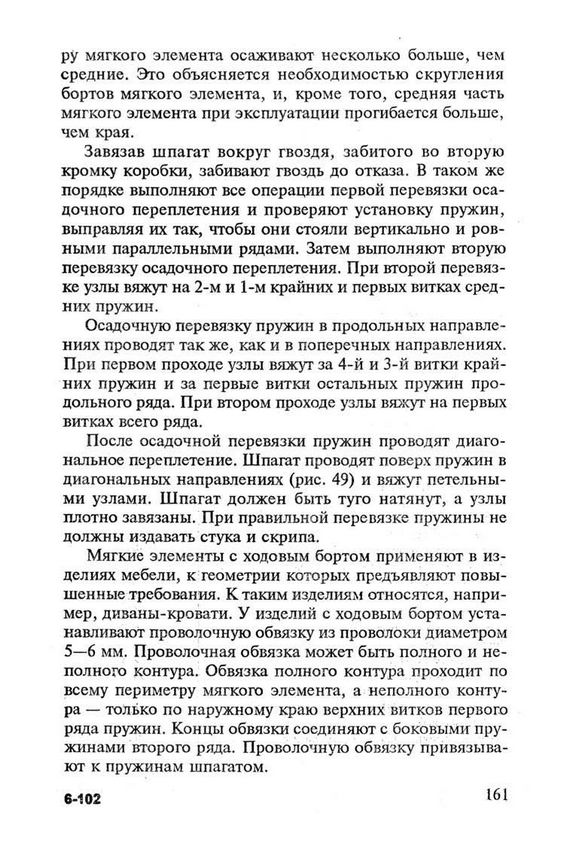 ру мягкого элемента осаживают несколько больше, чем средние. Это объясняется необходимостью скругления бортов мягкого элемента, и, кроме того, средняя часть мягкого элемента при эксплуатации прогибается больше, чем края.

Завязав шпагат вокруг гвоздя, забитого во вторую кромку коробки, забивают гвоздь до отказа. В таком же порядке выполняют все операции первой перевязки осадочного переплетения и проверяют установку пружин, выправляя их так, чтобы они стояли вертикально и ровными параллельными рядами. Затем выполняют вторую перевязку осадочного переплетения. При второй перевязке узлы вяжут на 2-м и 1-м крайних и первых витках средних пружин.

Осадочную перевязку пружин в продольных направлениях проводят так же, как и в поперечных направлениях. При первом проходе узлы вяжут за 4-й и 3-й витки крайних пружин и за первые витки остальных пружин продольного ряда. При втором проходе узлы вяжут на первых витках всего ряда.

После осадочной перевязки пружин проводят диагональное переплетение. Шпагат проводят поверх пружин в диагональных направлениях (рис. 49) и вяжут петельными узлами. Шпагат должен быть туго натянут, а узлы плотно завязаны. При правильной перевязке пружины не должны издавать стука и скрипа.

Мягкие элементы с ходовым бортом применяют в изделиях мебели, к геометрии которых предъявляют повышенные требования. К таким изделиям относятся, например, диваны-кровати. У изделий с ходовым бортом устанавливают проволочную обвязку из проволоки диаметром 5—6 мм. Проволочная обвязка может быть полного и неполного контура. Обвязка полного контура проходит по всему периметру мягкого элемента, а неполного контура — только по наружному краю верхних витков первого ряда пружин. Концы обвязки соединяют с боковыми пружинами второго ряда. Проволочную обвязку привязывают к пружинам шпагатом.

6-102 161